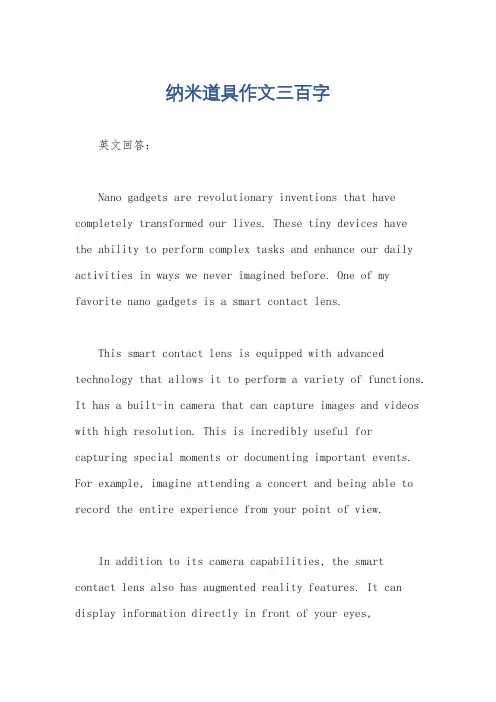 纳米道具作文三百字

英文回答：

Nano gadgets are revolutionary inventions that have completely transformed our lives. These tiny devices have the ability to perform complex tasks and enhance our daily activities in ways we never imagined before. One of my favorite nano gadgets is a smart contact lens.

This smart contact lens is equipped with advanced technology that allows it to perform a variety of functions. It has a built-in camera that can capture images and videos with high resolution. This is incredibly useful for capturing special moments or documenting important events. For example, imagine attending a concert and being able to record the entire experience from your point of view.

In addition to its camera capabilities, the smart contact lens also has augmented reality features. It can display information directly in front of your eyes,